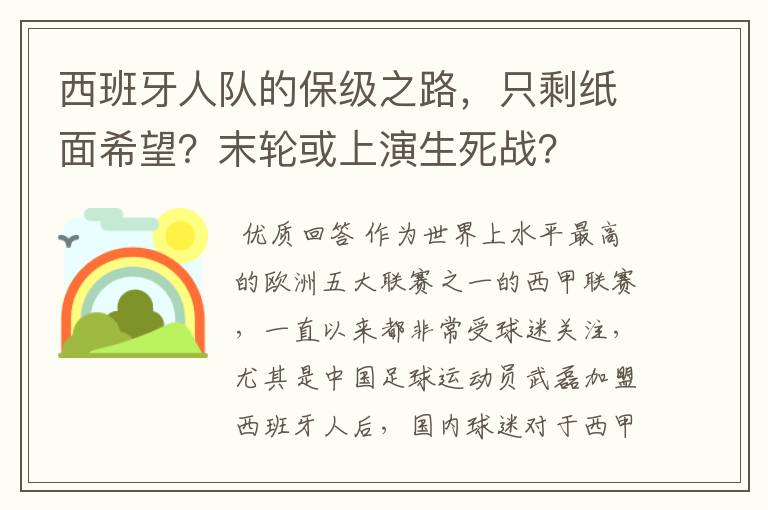 西班牙人队的保级之路，只剩纸面希望？末轮或上演生死战？

优质回答 作为世界上水平最高的欧洲五大联赛之一的西甲联赛，一直以来都非常受球迷关注，尤其是中国足球运动员武磊加盟西班牙人后，国内球迷对于西甲